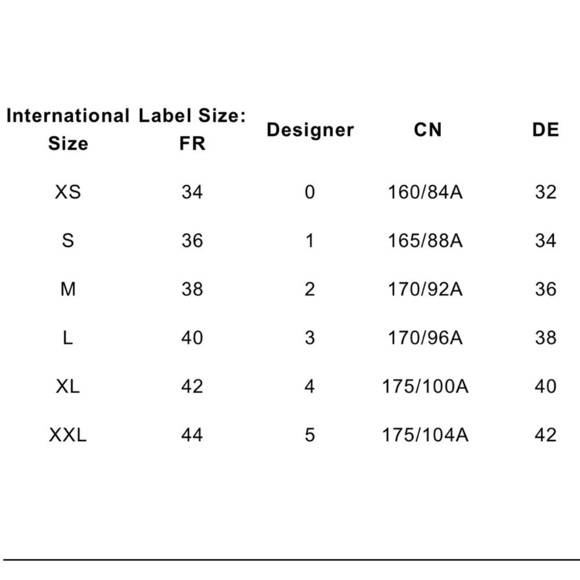 | International Size | Label Size: FR | Designer | CN | DE |
|---|---|---|---|---|
| XS | 34 | 0 | 160/84A | 32 |
| S | 36 | 1 | 165/88A | 34 |
| M | 38 | 2 | 170/92A | 36 |
| L | 40 | 3 | 170/96A | 38 |
| XL | 42 | 4 | 175/100A | 40 |
| XXL | 44 | 5 | 175/104A | 42 |